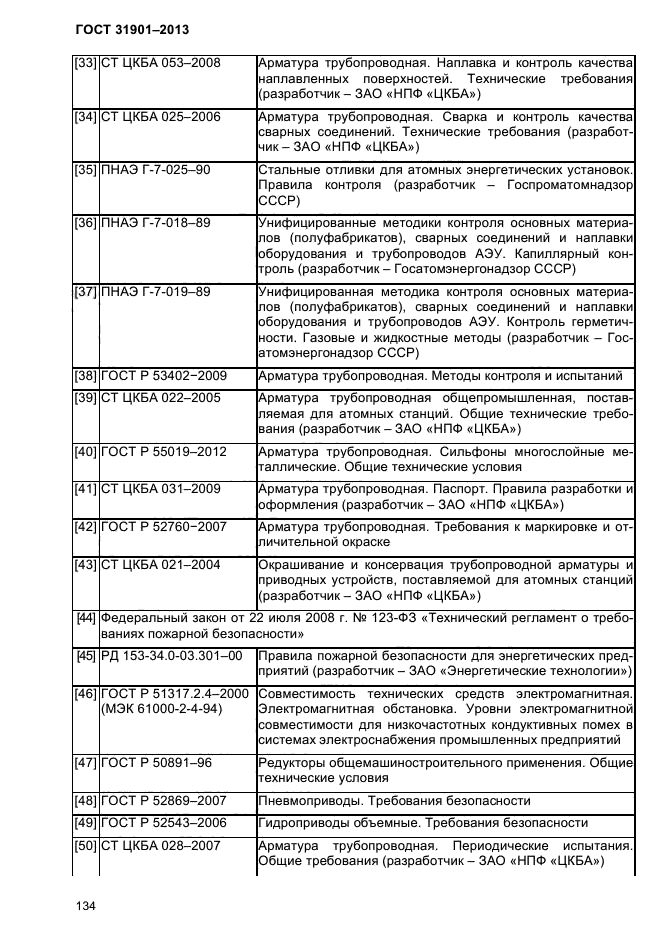 ГОСТ 31901–2013

| | | |
|---|---|---|
| [33] | СТ ЦКБА 053–2008 | Арматура трубопроводная. Наплавка и контроль качества наплавленных поверхностей. Технические требования (разработчик – ЗАО «НПФ «ЦКБА») |
| [34] | СТ ЦКБА 025–2006 | Арматура трубопроводная. Сварка и контроль качества сварных соединений. Технические требования (разработчик – ЗАО «НПФ «ЦКБА») |
| [35] | ПНАЭ Г-7-025–90 | Стальные отливки для атомных энергетических установок. Правила контроля (разработчик – Госпроматомнадзор СССР) |
| [36] | ПНАЭ Г-7-018–89 | Унифицированные методики контроля основных материалов (полуфабрикатов), сварных соединений и наплавки оборудования и трубопроводов АЭУ. Капиллярный контроль (разработчик – Госатомэнергонадзор СССР) |
| [37] | ПНАЭ Г-7-019–89 | Унифицированная методика контроля основных материалов (полуфабрикатов), сварных соединений и наплавки оборудования и трубопроводов АЭУ. Контроль герметичности. Газовые и жидкостные методы (разработчик – Госатомэнергонадзор СССР) |
| [38] | ГОСТ Р 53402–2009 | Арматура трубопроводная. Методы контроля и испытаний |
| [39] | СТ ЦКБА 022–2005 | Арматура трубопроводная общепромышленная, поставляемая для атомных станций. Общие технические требования (разработчик – ЗАО «НПФ «ЦКБА») |
| [40] | ГОСТ Р 55019–2012 | Арматура трубопроводная. Сильфоны многослойные металлические. Общие технические условия |
| [41] | СТ ЦКБА 031–2009 | Арматура трубопроводная. Паспорт. Правила разработки и оформления (разработчик – ЗАО «НПФ «ЦКБА») |
| [42] | ГОСТ Р 52760–2007 | Арматура трубопроводная. Требования к маркировке и отличительной окраске |
| [43] | СТ ЦКБА 021–2004 | Окрашивание и консервация трубопроводной арматуры и приводных устройств, поставляемой для атомных станций (разработчик – ЗАО «НПФ «ЦКБА») |
| [44] | Федеральный закон от 22 июля 2008 г. № 123-ФЗ «Технический регламент о требованиях пожарной безопасности» | |
| [45] | РД 153-34.0-03.301–00 | Правила пожарной безопасности для энергетических предприятий (разработчик – ЗАО «Энергетические технологии») |
| [46] | ГОСТ Р 51317.2.4–2000 (МЭК 61000-2-4-94) | Совместимость технических средств электромагнитная. Электромагнитная обстановка. Уровни электромагнитной совместимости для низкочастотных кондуктивных помех в системах электроснабжения промышленных предприятий |
| [47] | ГОСТ Р 50891–96 | Редукторы общемашиностроительного применения. Общие технические условия |
| [48] | ГОСТ Р 52869–2007 | Пневмоприводы. Требования безопасности |
| [49] | ГОСТ Р 52543–2006 | Гидроприводы объемные. Требования безопасности |
| [50] | СТ ЦКБА 028–2007 | Арматура трубопроводная. Периодические испытания. Общие требования (разработчик – ЗАО «НПФ «ЦКБА») |

134